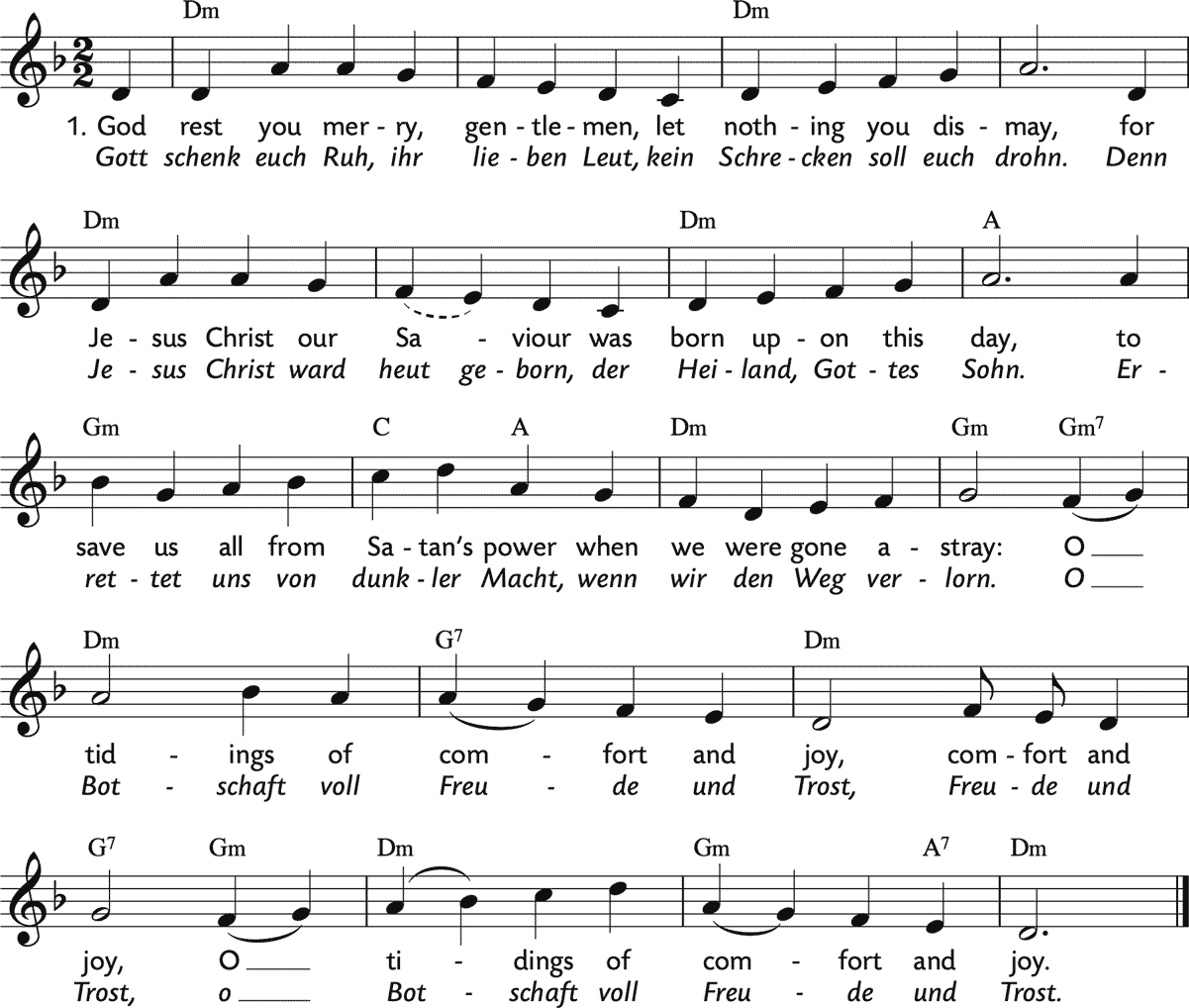 Dm Dm
1. God rest you mer - ry, gen - tle - men, let noth - ing you dis - may, for
Gott schenk euch Ruh, ihr lie - ben Leut, kein Schre - cken soll euch drohn. Denn

Dm Dm A
Je - sus Christ our Sa - viour was born up - on this day, to
Je - sus Christ ward heut ge - born, der Hei - land, Got - tes Sohn. Er -

Gm C A Dm Gm Gm$^7$
save us all from Sa - tan's power when we were gone a - stray: O ___
ret - tet uns von dunk - ler Macht, wenn wir den Weg ver - lorn. O ___

Dm G$^7$ Dm
tid - ings of com - fort and joy, com - fort and
Bot - schaft voll Freu - de und Trost, Freu - de und

G$^7$ Gm Dm Gm A$^7$ Dm
joy, O ___ ti - dings of com - fort and joy.
Trost, o ___ Bot - schaft voll Freu - de und Trost.